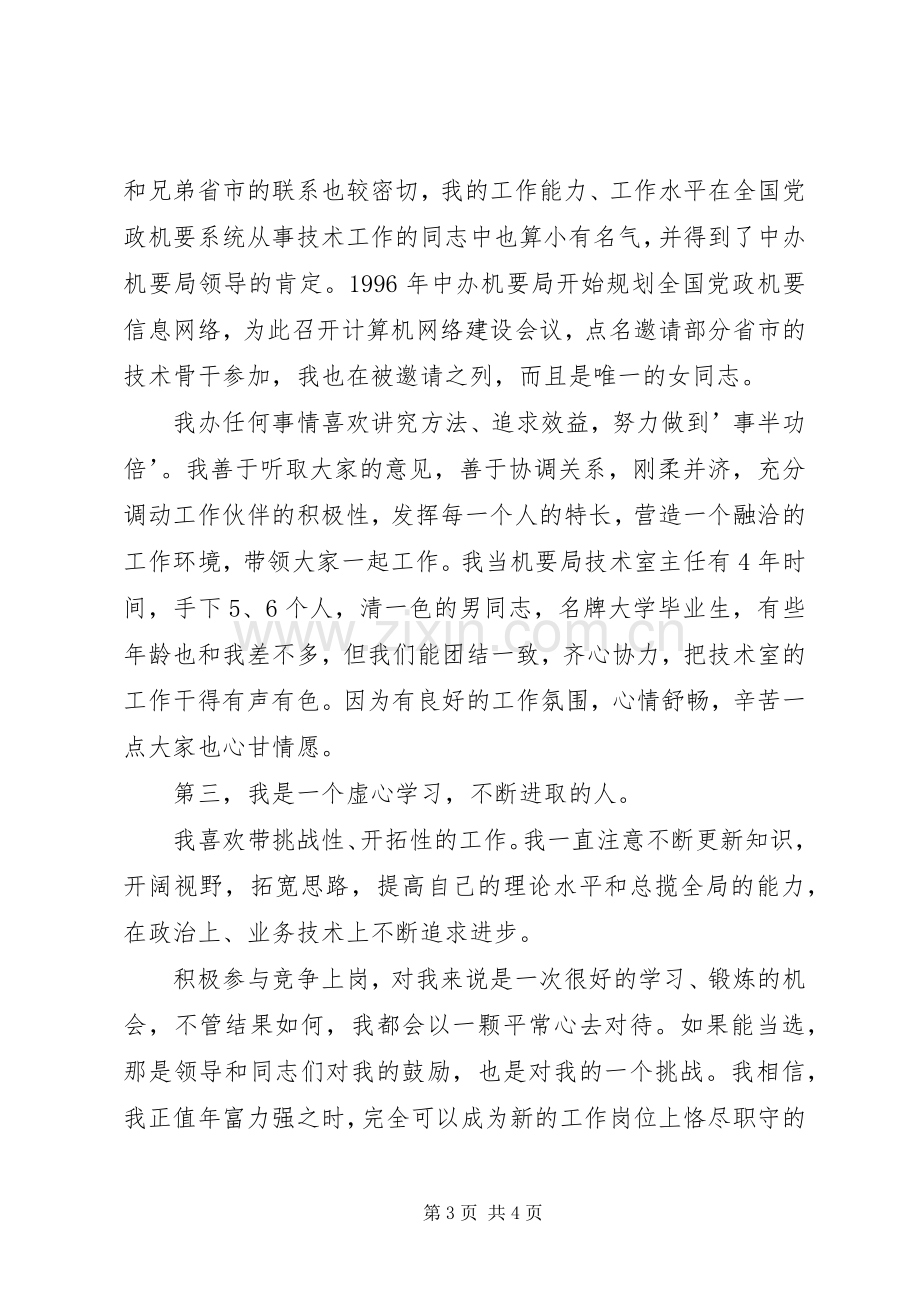 和兄弟省市的联系也较密切，我的工作能力、工作水平在全国党政机要系统从事技术工作的同志中也算小有名气，并得到了中办机要局领导的肯定。1996年中办机要局开始规划全国党政机要信息网络，为此召开计算机网络建设会议，点名邀请部分省市的技术骨干参加，我也在被邀请之列，而且是唯一的女同志。

我办任何事情喜欢讲究方法、追求效益，努力做到’事半功倍’。我善于听取大家的意见，善于协调关系，刚柔并济，充分调动工作伙伴的积极性，发挥每一个人的特长，营造一个融洽的工作环境，带领大家一起工作。我当机要局技术室主任有4年时间，手下5、6个人，清一色的男同志，名牌大学毕业生，有些年龄也和我差不多，但我们能团结一致，齐心协力，把技术室的工作干得有声有色。因为有良好的工作氛围，心情舒畅，辛苦一点大家也心甘情愿。

第三，我是一个虚心学习，不断进取的人。

我喜欢带挑战性、开拓性的工作。我一直注意不断更新知识，开阔视野，拓宽思路，提高自己的理论水平和总揽全局的能力，在政治上、业务技术上不断追求进步。

积极参与竞争上岗，对我来说是一次很好的学习、锻炼的机会，不管结果如何，我都会以一颗平常心去对待。如果能当选，那是领导和同志们对我的鼓励，也是对我的一个挑战。我相信，我正值年富力强之时，完全可以成为新的工作岗位上恪尽职守的

第3页 共4页

www.zixin.com.cn